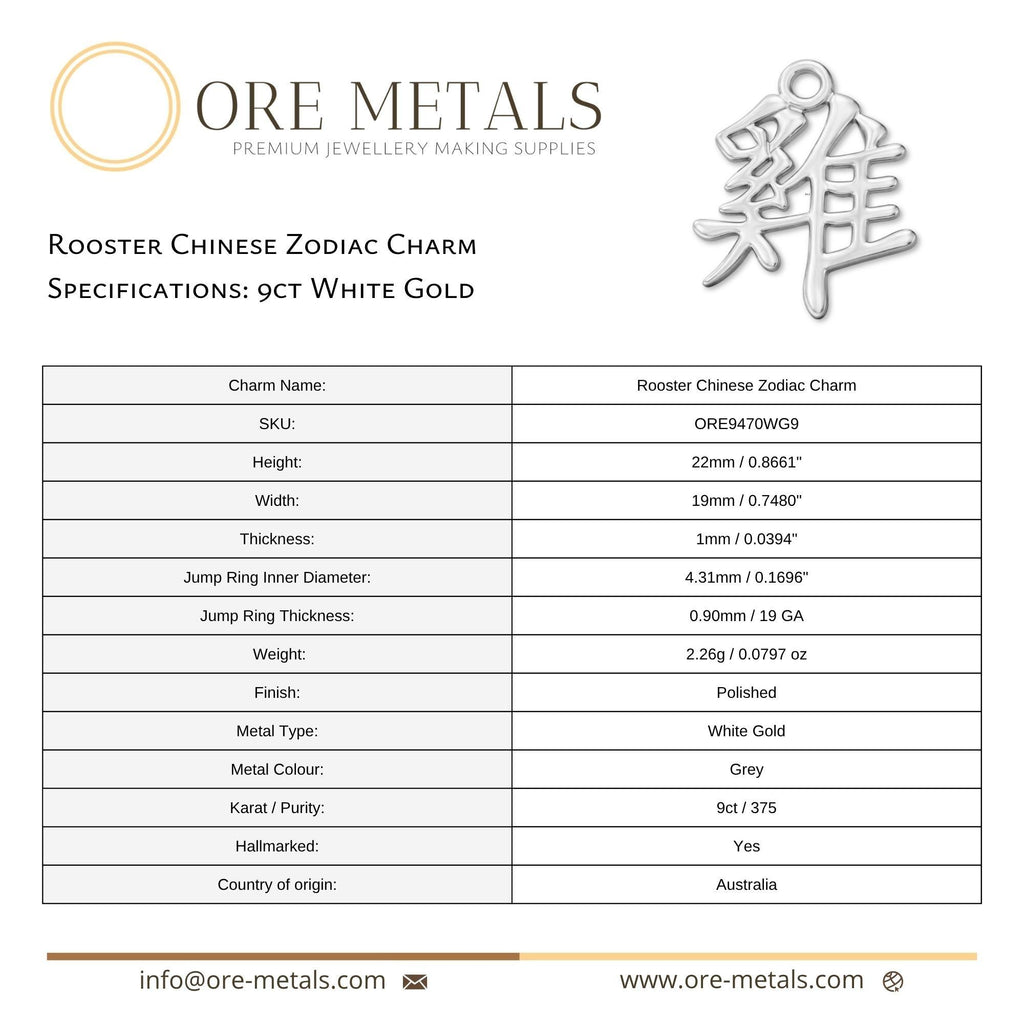 ORE METALS
PREMIUM JEWELLERY MAKING SUPPLIES

雞

Rooster Chinese Zodiac Charm
Specifications: 9ct White Gold

| Charm Name: | Rooster Chinese Zodiac Charm |
|---|---|
| SKU: | ORE9470WG9 |
| Height: | 22mm / 0.8661" |
| Width: | 19mm / 0.7480" |
| Thickness: | 1mm / 0.0394" |
| Jump Ring Inner Diameter: | 4.31mm / 0.1696" |
| Jump Ring Thickness: | 0.90mm / 19 GA |
| Weight: | 2.26g / 0.0797 oz |
| Finish: | Polished |
| Metal Type: | White Gold |
| Metal Colour: | Grey |
| Karat / Purity: | 9ct / 375 |
| Hallmarked: | Yes |
| Country of origin: | Australia |

info@ore-metals.com
www.ore-metals.com